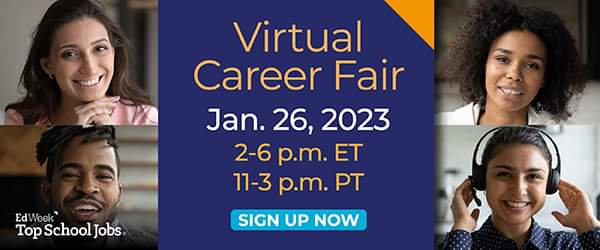 Virtual Career Fair

Jan. 26, 2023

2-6 p.m. ET
11-3 p.m. PT

SIGN UP NOW

EdWeek Top School Jobs